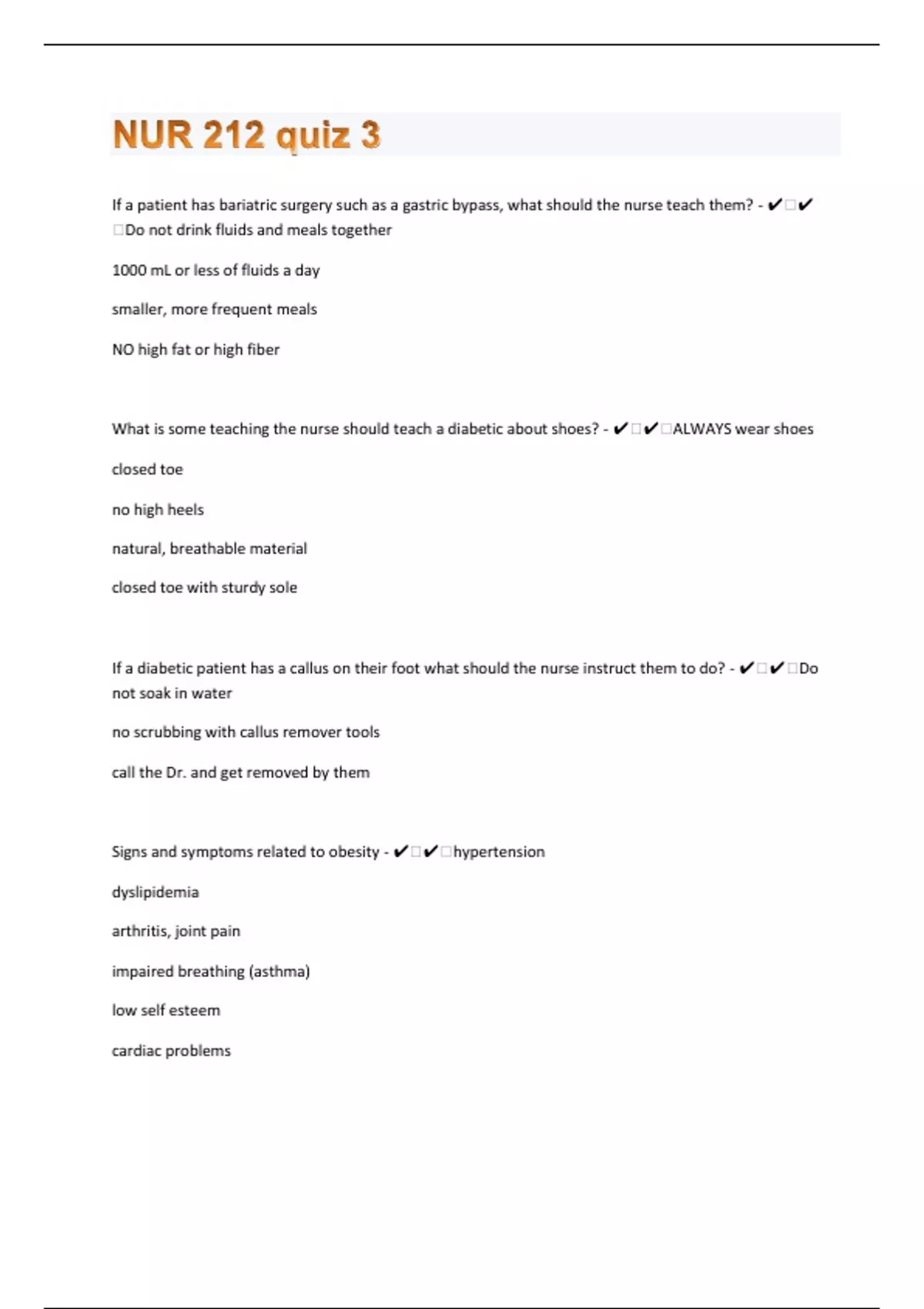 NUR 212 quiz 3

If a patient has bariatric surgery such as a gastric bypass, what should the nurse teach them? - ✔□✔□Do not drink fluids and meals together

1000 mL or less of fluids a day

smaller, more frequent meals

NO high fat or high fiber

What is some teaching the nurse should teach a diabetic about shoes? - ✔□✔□ALWAYS wear shoes

closed toe

no high heels

natural, breathable material

closed toe with sturdy sole

If a diabetic patient has a callus on their foot what should the nurse instruct them to do? - ✔□✔□Do not soak in water

no scrubbing with callus remover tools

call the Dr. and get removed by them

Signs and symptoms related to obesity - ✔□✔□hypertension

dyslipidemia

arthritis, joint pain

impaired breathing (asthma)

low self esteem

cardiac problems